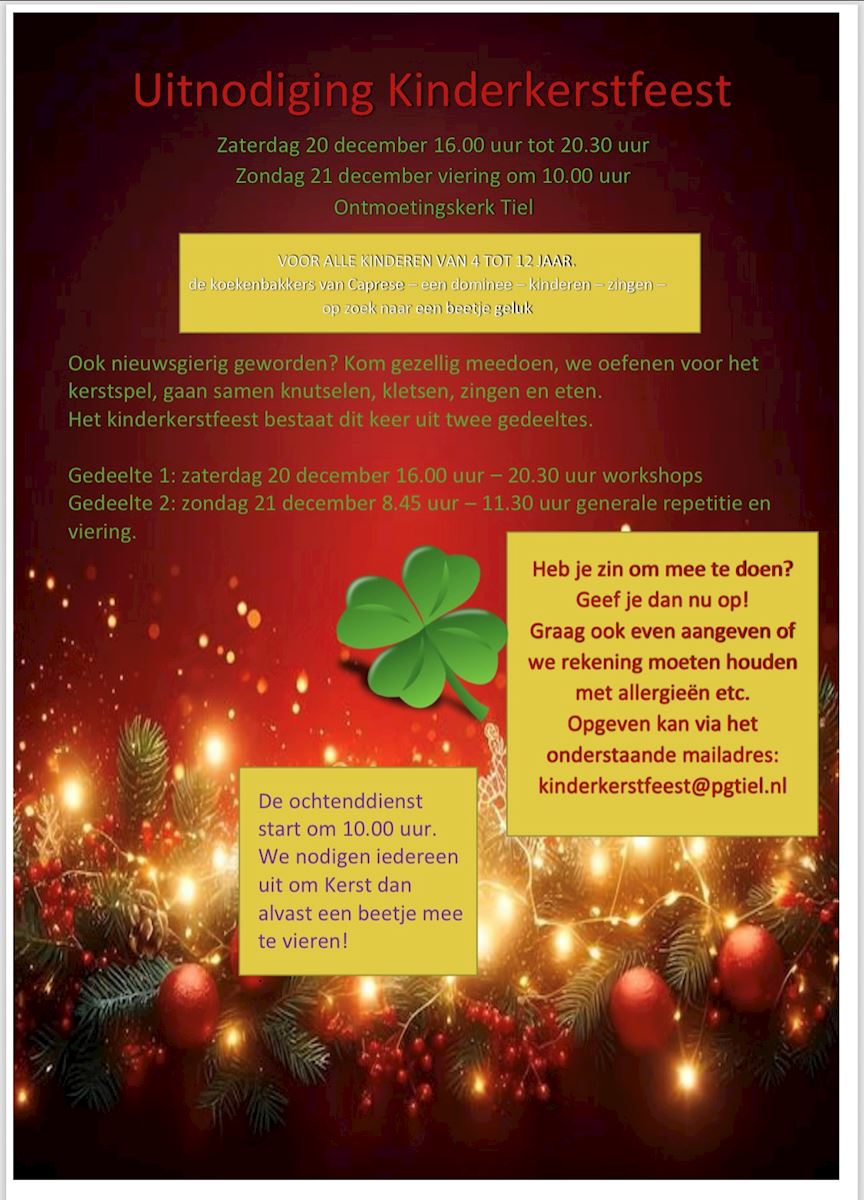 Uitnodiging Kinderkerstfeest

Zaterdag 20 december 16.00 uur tot 20.30 uur
Zondag 21 december viering om 10.00 uur
Ontmoetingskerk Tiel

VOOR ALLE KINDEREN VAN 4 TOT 12 JAAR.
de koekenbakkers van Caprese – een dominee – kinderen – zingen – op zoek naar een beetje geluk

Ook nieuwsgierig geworden? Kom gezellig meedoen, we oefenen voor het kerstspel, gaan samen knutselen, kletsen, zingen en eten.
Het kinderkerstfeest bestaat dit keer uit twee gedeeltes.

Gedeelte 1: zaterdag 20 december 16.00 uur – 20.30 uur workshops
Gedeelte 2: zondag 21 december 8.45 uur – 11.30 uur generale repetitie en viering.

Heb je zin om mee te doen?
Geef je dan nu op!
Graag ook even aangeven of we rekening moeten houden met allergieën etc.
Opgeven kan via het onderstaande mailadres:
kinderkerstfeest@pgtiel.nl

De ochtenddienst start om 10.00 uur. We nodigen iedereen uit om Kerst dan alvast een beetje mee te vieren!